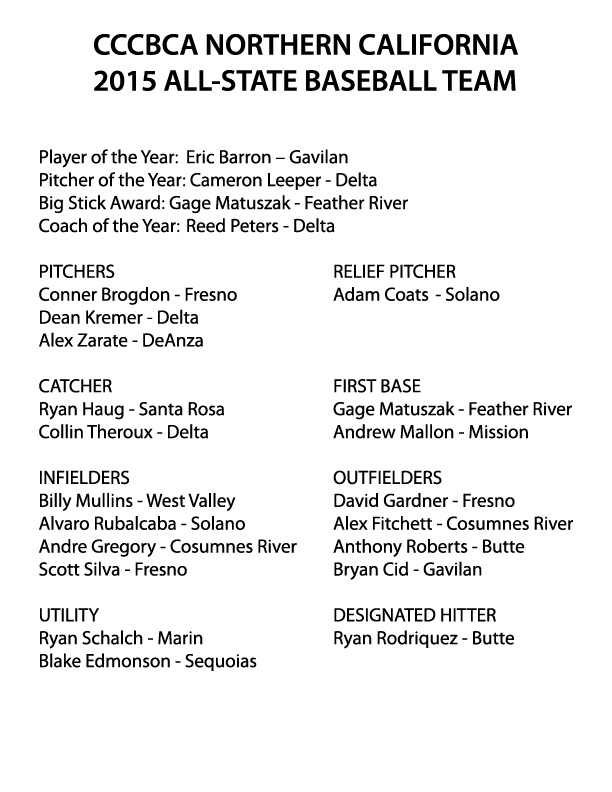 CCCBCA NORTHERN CALIFORNIA
2015 ALL-STATE BASEBALL TEAM

Player of the Year: Eric Barron – Gavilan
Pitcher of the Year: Cameron Leeper - Delta
Big Stick Award: Gage Matuszak - Feather River
Coach of the Year: Reed Peters - Delta

PITCHERS
Conner Brogdon - Fresno
Dean Kremer - Delta
Alex Zarate - DeAnza

CATCHER
Ryan Haug - Santa Rosa
Collin Theroux - Delta

INFIELDERS
Billy Mullins - West Valley
Alvaro Rubalcaba - Solano
Andre Gregory - Cosumnes River
Scott Silva - Fresno

UTILITY
Ryan Schalch - Marin
Blake Edmonson - Sequoias

RELIEF PITCHER
Adam Coats - Solano

FIRST BASE
Gage Matuszak - Feather River
Andrew Mallon - Mission

OUTFIELDERS
David Gardner - Fresno
Alex Fitchett - Cosumnes River
Anthony Roberts - Butte
Bryan Cid - Gavilan

DESIGNATED HITTER
Ryan Rodriquez - Butte